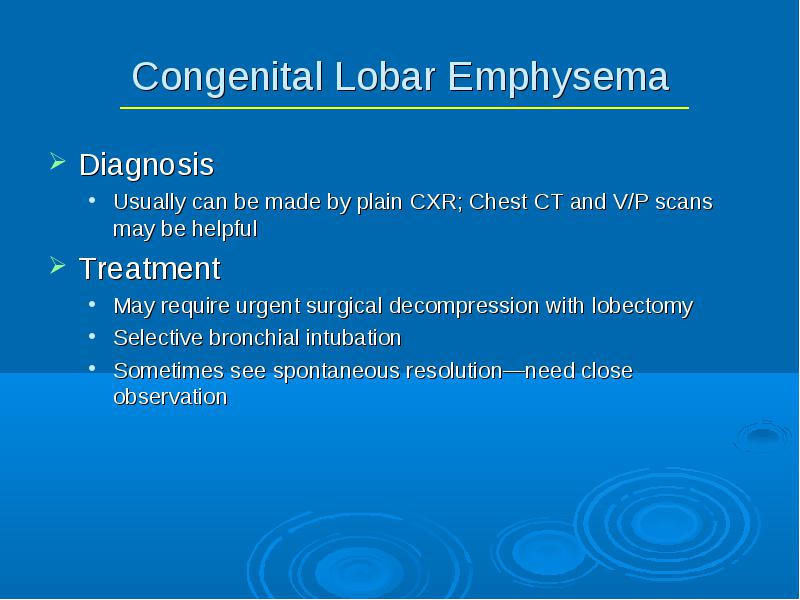 Congenital Lobar Emphysema

➢ Diagnosis
• Usually can be made by plain CXR; Chest CT and V/P scans may be helpful

➢ Treatment
• May require urgent surgical decompression with lobectomy
• Selective bronchial intubation
• Sometimes see spontaneous resolution—need close observation